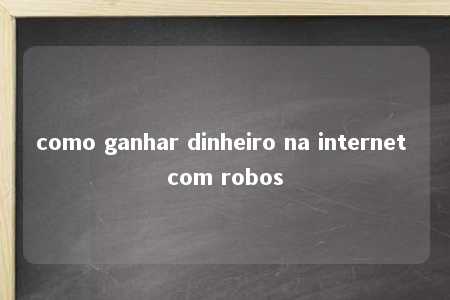 como ganhar dinheiro na internet com robos